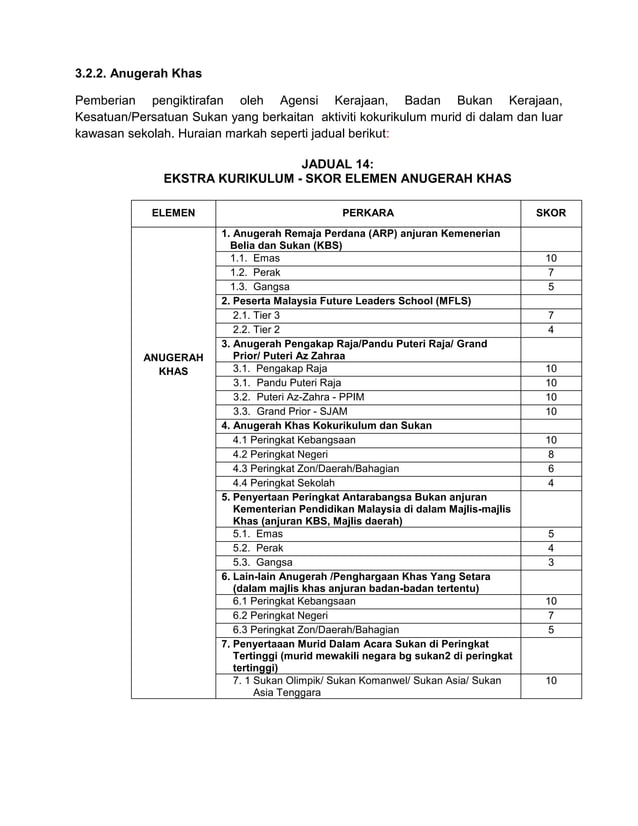 3.2.2. Anugerah Khas

Pemberian pengiktirafan oleh Agensi Kerajaan, Badan Bukan Kerajaan, Kesatuan/Persatuan Sukan yang berkaitan aktiviti kokurikulum murid di dalam dan luar kawasan sekolah. Huraian markah seperti jadual berikut:

JADUAL 14:
EKSTRA KURIKULUM - SKOR ELEMEN ANUGERAH KHAS

| ELEMEN | PERKARA | SKOR |
|---|---|---|
| ANUGERAH KHAS | 1. Anugerah Remaja Perdana (ARP) anjuran Kemenerian Belia dan Sukan (KBS) | |
| | 1.1. Emas | 10 |
| | 1.2. Perak | 7 |
| | 1.3. Gangsa | 5 |
| | 2. Peserta Malaysia Future Leaders School (MFLS) | |
| | 2.1. Tier 3 | 7 |
| | 2.2. Tier 2 | 4 |
| | 3. Anugerah Pengakap Raja/Pandu Puteri Raja/ Grand Prior/ Puteri Az Zahraa | |
| | 3.1. Pengakap Raja | 10 |
| | 3.1. Pandu Puteri Raja | 10 |
| | 3.2. Puteri Az-Zahra - PPIM | 10 |
| | 3.3. Grand Prior - SJAM | 10 |
| | 4. Anugerah Khas Kokurikulum dan Sukan | |
| | 4.1 Peringkat Kebangsaan | 10 |
| | 4.2 Peringkat Negeri | 8 |
| | 4.3 Peringkat Zon/Daerah/Bahagian | 6 |
| | 4.4 Peringkat Sekolah | 4 |
| | 5. Penyertaan Peringkat Antarabangsa Bukan anjuran Kementerian Pendidikan Malaysia di dalam Majlis-majlis Khas (anjuran KBS, Majlis daerah) | |
| | 5.1. Emas | 5 |
| | 5.2. Perak | 4 |
| | 5.3. Gangsa | 3 |
| | 6. Lain-lain Anugerah /Penghargaan Khas Yang Setara (dalam majlis khas anjuran badan-badan tertentu) | |
| | 6.1 Peringkat Kebangsaan | 10 |
| | 6.2 Peringkat Negeri | 7 |
| | 6.3 Peringkat Zon/Daerah/Bahagian | 5 |
| | 7. Penyertaaan Murid Dalam Acara Sukan di Peringkat Tertinggi (murid mewakili negara bg sukan2 di peringkat tertinggi) | |
| | 7. 1 Sukan Olimpik/ Sukan Komanwel/ Sukan Asia/ Sukan Asia Tenggara | 10 |